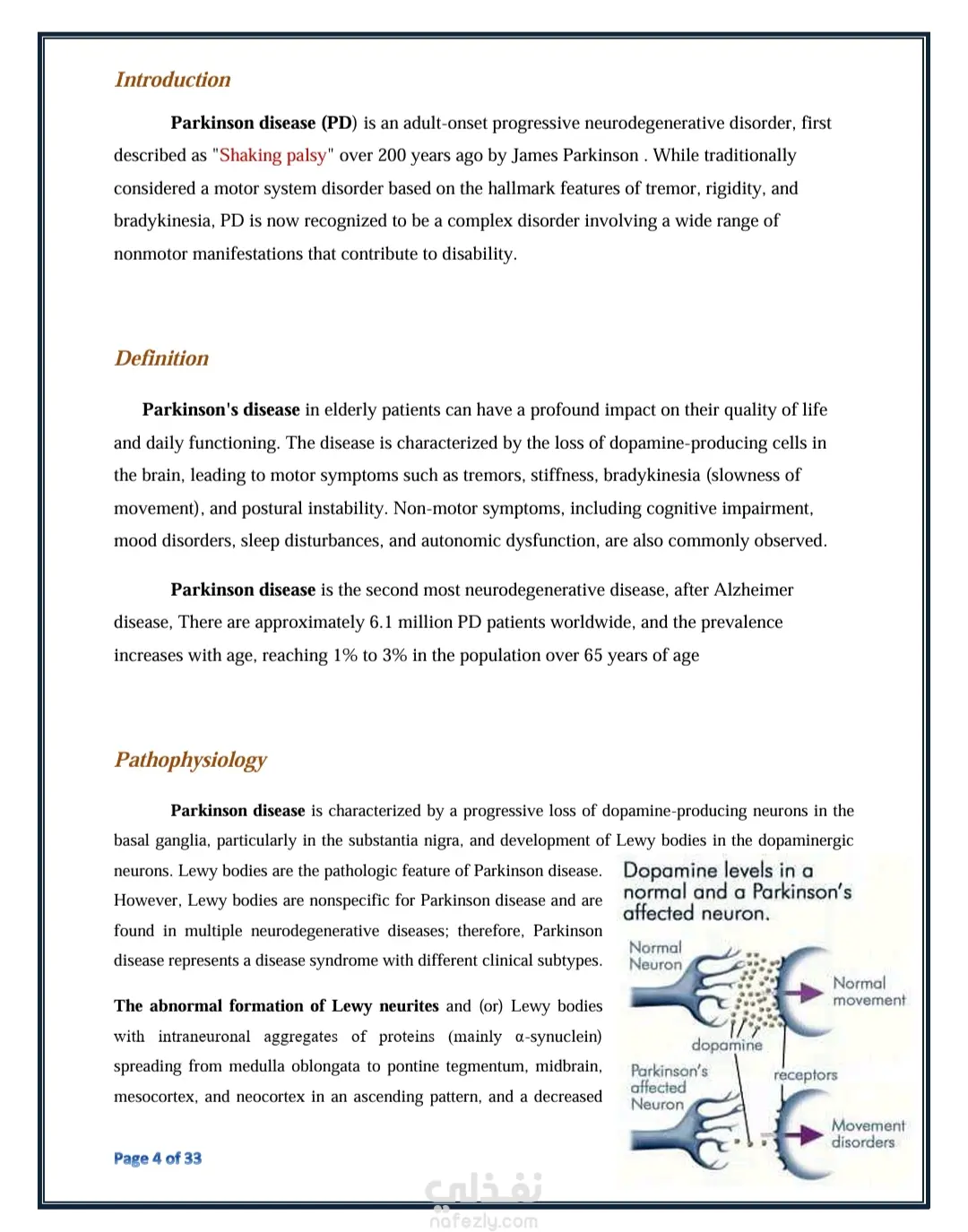 Introduction

Parkinson disease (PD) is an adult-onset progressive neurodegenerative disorder, first described as "Shaking palsy" over 200 years ago by James Parkinson . While traditionally considered a motor system disorder based on the hallmark features of tremor, rigidity, and bradykinesia, PD is now recognized to be a complex disorder involving a wide range of nonmotor manifestations that contribute to disability.

Definition

Parkinson's disease in elderly patients can have a profound impact on their quality of life and daily functioning. The disease is characterized by the loss of dopamine-producing cells in the brain, leading to motor symptoms such as tremors, stiffness, bradykinesia (slowness of movement), and postural instability. Non-motor symptoms, including cognitive impairment, mood disorders, sleep disturbances, and autonomic dysfunction, are also commonly observed.

Parkinson disease is the second most neurodegenerative disease, after Alzheimer disease, There are approximately 6.1 million PD patients worldwide, and the prevalence increases with age, reaching 1% to 3% in the population over 65 years of age

Pathophysiology

Parkinson disease is characterized by a progressive loss of dopamine-producing neurons in the basal ganglia, particularly in the substantia nigra, and development of Lewy bodies in the dopaminergic neurons. Lewy bodies are the pathologic feature of Parkinson disease. However, Lewy bodies are nonspecific for Parkinson disease and are found in multiple neurodegenerative diseases; therefore, Parkinson disease represents a disease syndrome with different clinical subtypes.

The abnormal formation of Lewy neurites and (or) Lewy bodies with intraneuronal aggregates of proteins (mainly α-synuclein) spreading from medulla oblongata to pontine tegmentum, midbrain, mesocortex, and neocortex in an ascending pattern, and a decreased

Dopamine levels in a normal and a Parkinson's affected neuron.

Normal Neuron

Normal movement

dopamine

Parkinson's affected Neuron

receptors

Movement disorders

Page 4 of 33

نفذلي
nafezly.com